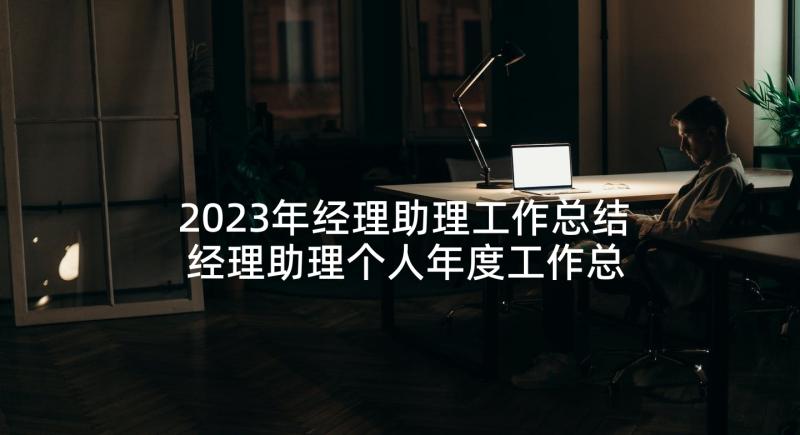 2023年经理助理工作总结
经理助理个人年度工作总